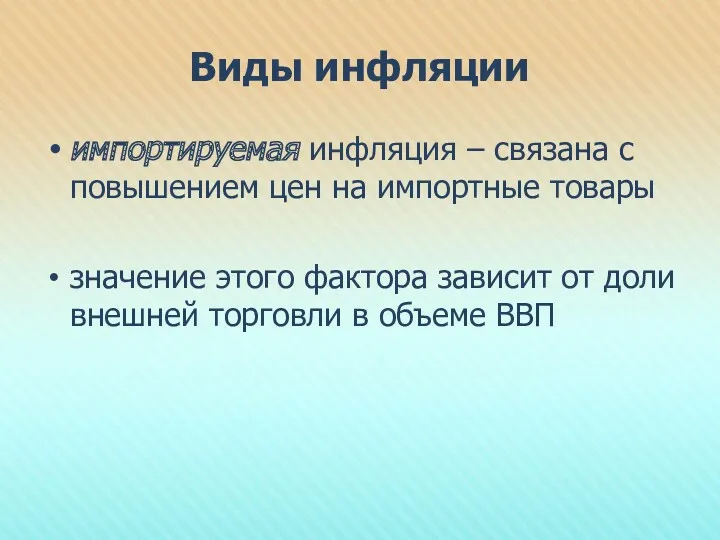 Виды инфляции

• импортируемая инфляция – связана с повышением цен на импортные товары

• значение этого фактора зависит от доли внешней торговли в объеме ВВП